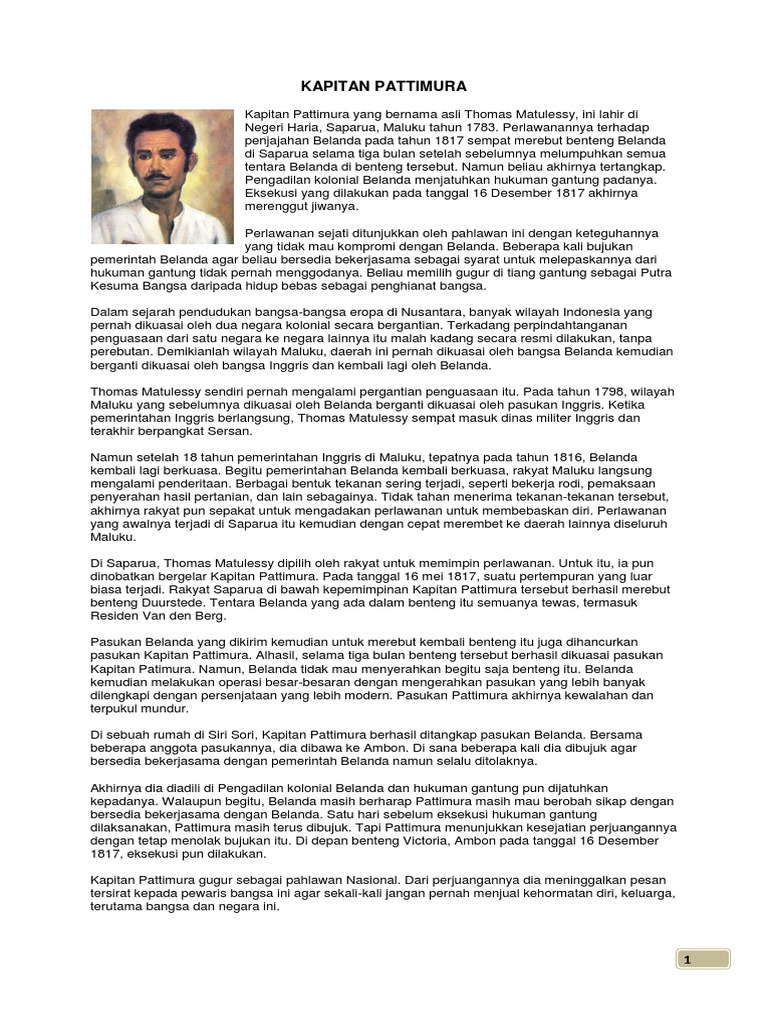 KAPITAN PATTIMURA

Kapitan Pattimura yang bernama asli Thomas Matulessy, ini lahir di Negeri Haria, Saparua, Maluku tahun 1783. Perlawanannya terhadap penjajahan Belanda pada tahun 1817 sempat merebut benteng Belanda di Saparua selama tiga bulan setelah sebelumnya melumpuhkan semua tentara Belanda di benteng tersebut. Namun beliau akhirnya tertangkap. Pengadilan kolonial Belanda menjatuhkan hukuman gantung padanya. Eksekusi yang dilakukan pada tanggal 16 Desember 1817 akhirnya merenggut jiwanya.

Perlawanan sejati ditunjukkan oleh pahlawan ini dengan keteguhannya yang tidak mau kompromi dengan Belanda. Beberapa kali bujukan pemerintah Belanda agar beliau bersedia bekerjasama sebagai syarat untuk melepaskannya dari hukuman gantung tidak pernah menggodanya. Beliau memilih gugur di tiang gantung sebagai Putra Kesuma Bangsa daripada hidup bebas sebagai penghianat bangsa.

Dalam sejarah pendudukan bangsa-bangsa eropa di Nusantara, banyak wilayah Indonesia yang pernah dikuasai oleh dua negara kolonial secara bergantian. Terkadang perpindahtanganan penguasaan dari satu negara ke negara lainnya itu malah kadang secara resmi dilakukan, tanpa perebutan. Demikianlah wilayah Maluku, daerah ini pernah dikuasai oleh bangsa Belanda kemudian berganti dikuasai oleh bangsa Inggris dan kembali lagi oleh Belanda.

Thomas Matulessy sendiri pernah mengalami pergantian penguasaan itu. Pada tahun 1798, wilayah Maluku yang sebelumnya dikuasai oleh Belanda berganti dikuasai oleh pasukan Inggris. Ketika pemerintahan Inggris berlangsung, Thomas Matulessy sempat masuk dinas militer Inggris dan terakhir berpangkat Sersan.

Namun setelah 18 tahun pemerintahan Inggris di Maluku, tepatnya pada tahun 1816, Belanda kembali lagi berkuasa. Begitu pemerintahan Belanda kembali berkuasa, rakyat Maluku langsung mengalami penderitaan. Berbagai bentuk tekanan sering terjadi, seperti bekerja rodi, pemaksaan penyerahan hasil pertanian, dan lain sebagainya. Tidak tahan menerima tekanan-tekanan tersebut, akhirnya rakyat pun sepakat untuk mengadakan perlawanan untuk membebaskan diri. Perlawanan yang awalnya terjadi di Saparua itu kemudian dengan cepat merembet ke daerah lainnya diseluruh Maluku.

Di Saparua, Thomas Matulessy dipilih oleh rakyat untuk memimpin perlawanan. Untuk itu, ia pun dinobatkan bergelar Kapitan Pattimura. Pada tanggal 16 mei 1817, suatu pertempuran yang luar biasa terjadi. Rakyat Saparua di bawah kepemimpinan Kapitan Pattimura tersebut berhasil merebut benteng Duurstede. Tentara Belanda yang ada dalam benteng itu semuanya tewas, termasuk Residen Van den Berg.

Pasukan Belanda yang dikirim kemudian untuk merebut kembali benteng itu juga dihancurkan pasukan Kapitan Pattimura. Alhasil, selama tiga bulan benteng tersebut berhasil dikuasai pasukan Kapitan Patimura. Namun, Belanda tidak mau menyerahkan begitu saja benteng itu. Belanda kemudian melakukan operasi besar-besaran dengan mengerahkan pasukan yang lebih banyak dilengkapi dengan persenjataan yang lebih modern. Pasukan Pattimura akhirnya kewalahan dan terpukul mundur.

Di sebuah rumah di Siri Sori, Kapitan Pattimura berhasil ditangkap pasukan Belanda. Bersama beberapa anggota pasukannya, dia dibawa ke Ambon. Di sana beberapa kali dia dibujuk agar bersedia bekerjasama dengan pemerintah Belanda namun selalu ditolaknya.

Akhirnya dia diadili di Pengadilan kolonial Belanda dan hukuman gantung pun dijatuhkan kepadanya. Walaupun begitu, Belanda masih berharap Pattimura masih mau berobah sikap dengan bersedia bekerjasama dengan Belanda. Satu hari sebelum eksekusi hukuman gantung dilaksanakan, Pattimura masih terus dibujuk. Tapi Pattimura menunjukkan kesejatian perjuangannya dengan tetap menolak bujukan itu. Di depan benteng Victoria, Ambon pada tanggal 16 Desember 1817, eksekusi pun dilakukan.

Kapitan Pattimura gugur sebagai pahlawan Nasional. Dari perjuangannya dia meninggalkan pesan tersirat kepada pewaris bangsa ini agar sekali-kali jangan pernah menjual kehormatan diri, keluarga, terutama bangsa dan negara ini.

1